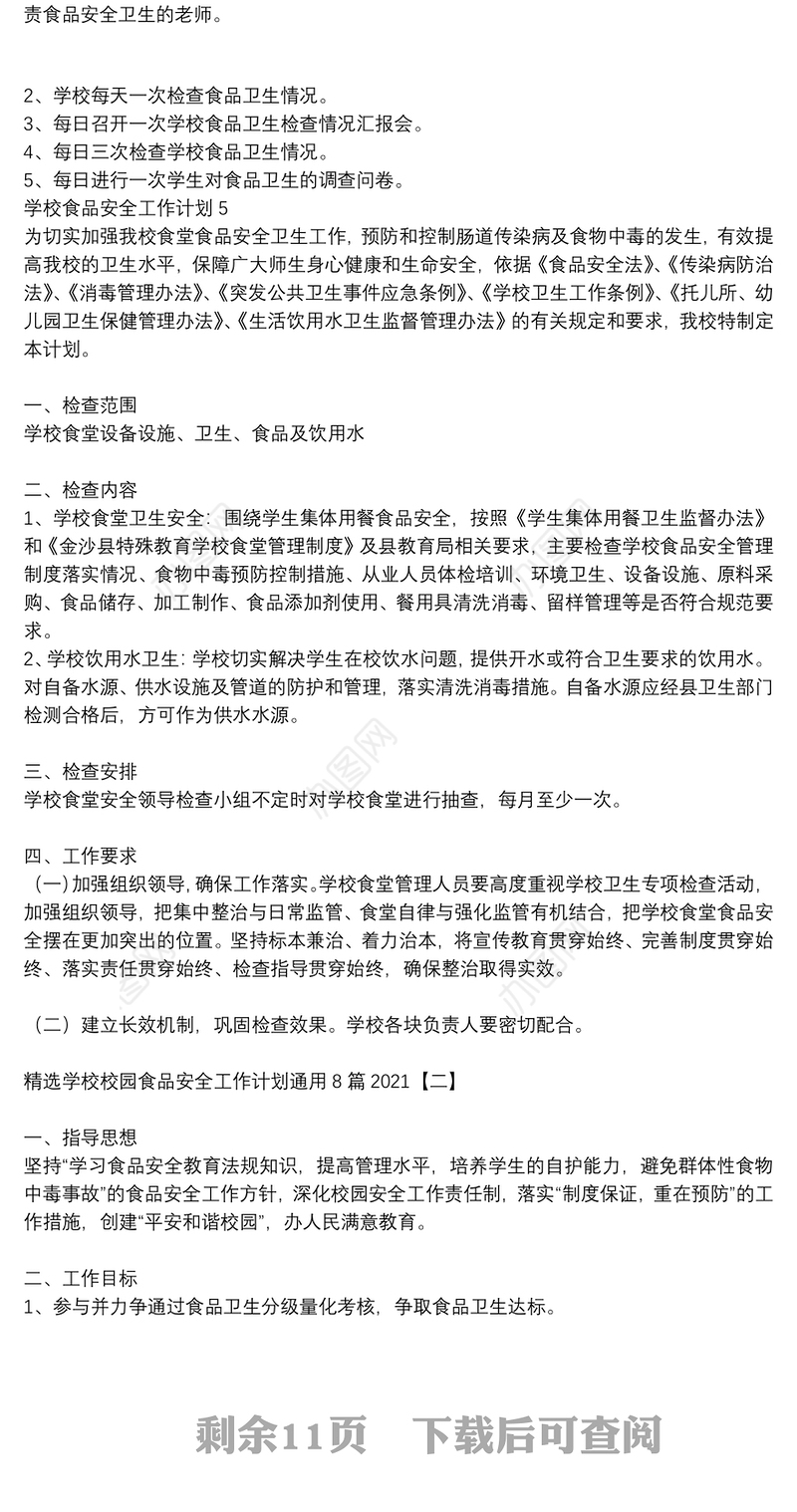 责食品安全卫生的老师。

2、学校每天一次检查食品卫生情况。
3、每日召开一次学校食品卫生检查情况汇报会。
4、每日三次检查学校食品卫生情况。
5、每日进行一次学生对食品卫生的调查问卷。
学校食品安全工作计划 5
为切实加强我校食堂食品安全卫生工作，预防和控制肠道传染病及食物中毒的发生，有效提高我校的卫生水平，保障广大师生身心健康和生命安全，依据《食品安全法》、《传染病防治法》、《消毒管理办法》、《突发公共卫生事件应急条例》、《学校卫生工作条例》、《托儿所、幼儿园卫生保健管理办法》、《生活饮用水卫生监督管理办法》的有关规定和要求，我校特制定本计划。

一、检查范围
学校食堂设备设施、卫生、食品及饮用水

二、检查内容
1、学校食堂卫生安全：围绕学生集体用餐食品安全，按照《学生集体用餐卫生监督办法》和《金沙县特殊教育学校食堂管理制度》及县教育局相关要求，主要检查学校食品安全管理制度落实情况、食物中毒预防控制措施、从业人员体检培训、环境卫生、设备设施、原料采购、食品储存、加工制作、食品添加剂使用、餐用具清洗消毒、留样管理等是否符合规范要求。
2、学校饮用水卫生：学校切实解决学生在校饮水问题，提供开水或符合卫生要求的饮用水。对自备水源、供水设施及管道的防护和管理，落实清洗消毒措施。自备水源应经县卫生部门检测合格后，方可作为供水水源。

三、检查安排
学校食堂安全领导检查小组不定时对学校食堂进行抽查，每月至少一次。

四、工作要求
（一）加强组织领导，确保工作落实。学校食堂管理人员要高度重视学校卫生专项检查活动，加强组织领导，把集中整治与日常监管、食堂自律与强化监管有机结合，把学校食堂食品安全摆在更加突出的位置。坚持标本兼治、着力治本，将宣传教育贯穿始终、完善制度贯穿始终、落实责任贯穿始终、检查指导贯穿始终，确保整治取得实效。

（二）建立长效机制，巩固检查效果。学校各块负责人要密切配合。

精选学校校园食品安全工作计划通用 8 篇 2021【二】

一、指导思想
坚持“学习食品安全教育法规知识，提高管理水平，培养学生的自护能力，避免群体性食物中毒事故”的食品安全工作方针，深化校园安全工作责任制，落实“制度保证，重在预防”的工作措施，创建“平安和谐校园”，办人民满意教育。

二、工作目标
1、参与并力争通过食品卫生分级量化考核，争取食品卫生达标。

剩余11页 下载后可查阅